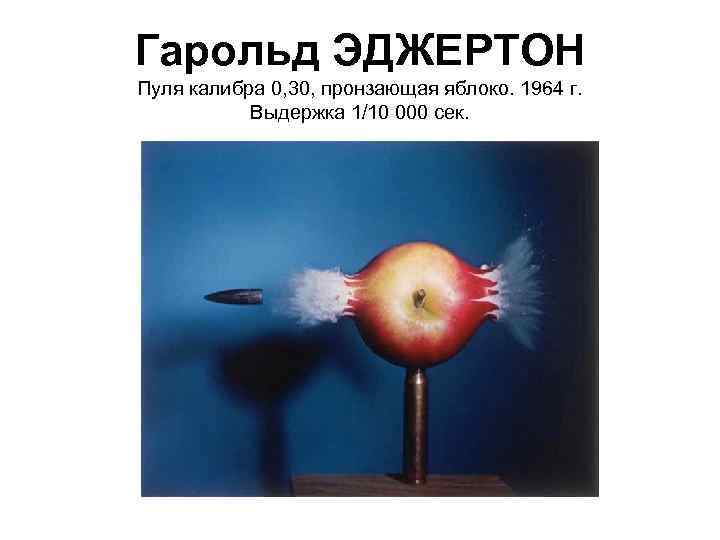 Гарольд ЭДЖЕРТОН
Пуля калибра 0,30, пронзающая яблоко. 1964 г.
Выдержка 1/10 000 сек.